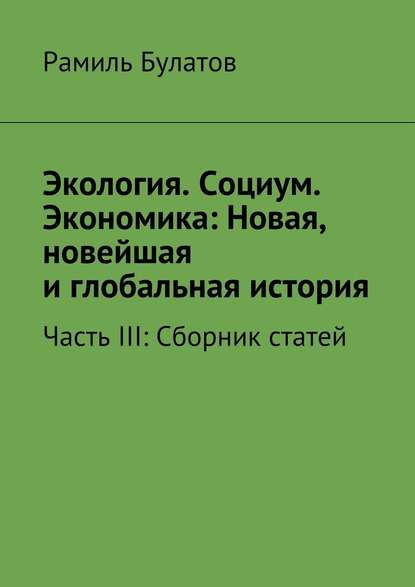 Рамиль Булатов

Экология. Социум. Экономика: Новая, новейшая и глобальная история

Часть III: Сборник статей